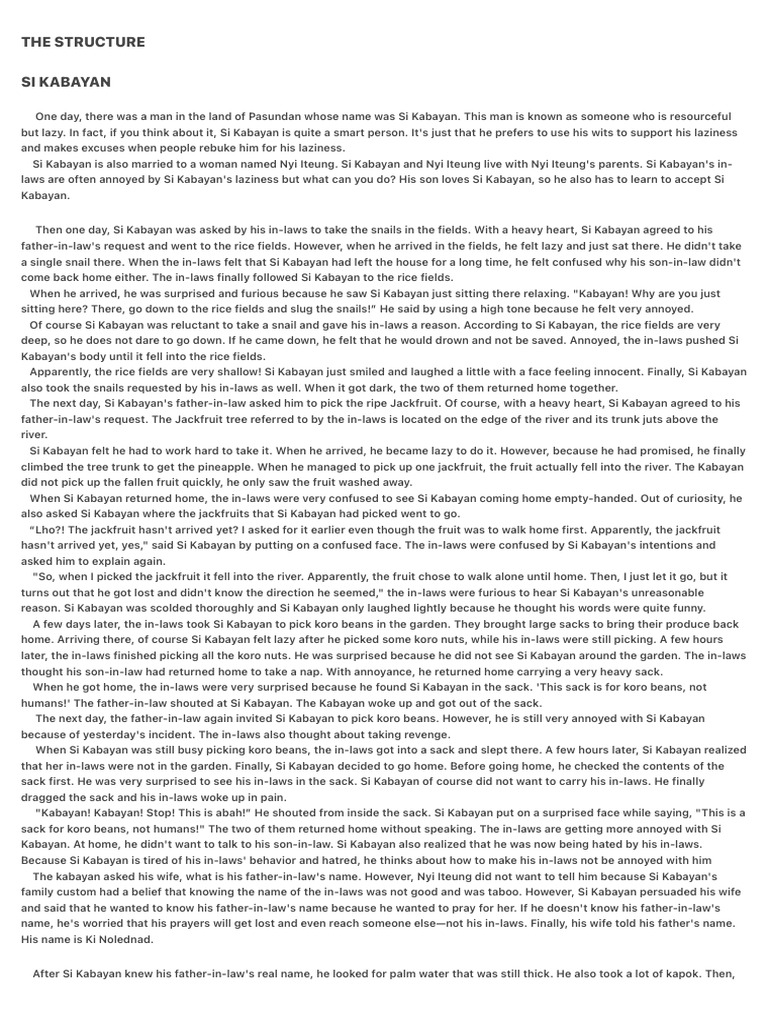 THE STRUCTURE

SI KABAYAN

One day, there was a man in the land of Pasundan whose name was Si Kabayan. This man is known as someone who is resourceful but lazy. In fact, if you think about it, Si Kabayan is quite a smart person. It's just that he prefers to use his wits to support his laziness and makes excuses when people rebuke him for his laziness.
Si Kabayan is also married to a woman named Nyi Iteung. Si Kabayan and Nyi Iteung live with Nyi Iteung's parents. Si Kabayan's in-laws are often annoyed by Si Kabayan's laziness but what can you do? His son loves Si Kabayan, so he also has to learn to accept Si Kabayan.

Then one day, Si Kabayan was asked by his in-laws to take the snails in the fields. With a heavy heart, Si Kabayan agreed to his father-in-law's request and went to the rice fields. However, when he arrived in the fields, he felt lazy and just sat there. He didn't take a single snail there. When the in-laws felt that Si Kabayan had left the house for a long time, he felt confused why his son-in-law didn't come back home either. The in-laws finally followed Si Kabayan to the rice fields.
When he arrived, he was surprised and furious because he saw Si Kabayan just sitting there relaxing. "Kabayan! Why are you just sitting here? There, go down to the rice fields and slug the snails!" He said by using a high tone because he felt very annoyed.
Of course Si Kabayan was reluctant to take a snail and gave his in-laws a reason. According to Si Kabayan, the rice fields are very deep, so he does not dare to go down. If he came down, he felt that he would drown and not be saved. Annoyed, the in-laws pushed Si Kabayan's body until it fell into the rice fields.
Apparently, the rice fields are very shallow! Si Kabayan just smiled and laughed a little with a face feeling innocent. Finally, Si Kabayan also took the snails requested by his in-laws as well. When it got dark, the two of them returned home together.
The next day, Si Kabayan's father-in-law asked him to pick the ripe Jackfruit. Of course, with a heavy heart, Si Kabayan agreed to his father-in-law's request. The Jackfruit tree referred to by the in-laws is located on the edge of the river and its trunk juts above the river.
Si Kabayan felt he had to work hard to take it. When he arrived, he became lazy to do it. However, because he had promised, he finally climbed the tree trunk to get the pineapple. When he managed to pick up one jackfruit, the fruit actually fell into the river. The Kabayan did not pick up the fallen fruit quickly, he only saw the fruit washed away.
When Si Kabayan returned home, the in-laws were very confused to see Si Kabayan coming home empty-handed. Out of curiosity, he also asked Si Kabayan where the jackfruits that Si Kabayan had picked went to go.
"Lho?! The jackfruit hasn't arrived yet? I asked for it earlier even though the fruit was to walk home first. Apparently, the jackfruit hasn't arrived yet, yes," said Si Kabayan by putting on a confused face. The in-laws were confused by Si Kabayan's intentions and asked him to explain again.
"So, when I picked the jackfruit it fell into the river. Apparently, the fruit chose to walk alone until home. Then, I just let it go, but it turns out that he got lost and didn't know the direction he seemed," the in-laws were furious to hear Si Kabayan's unreasonable reason. Si Kabayan was scolded thoroughly and Si Kabayan only laughed lightly because he thought his words were quite funny.
A few days later, the in-laws took Si Kabayan to pick koro beans in the garden. They brought large sacks to bring their produce back home. Arriving there, of course Si Kabayan felt lazy after he picked some koro nuts, while his in-laws were still picking. A few hours later, the in-laws finished picking all the koro nuts. He was surprised because he did not see Si Kabayan around the garden. The in-laws thought his son-in-law had returned home to take a nap. With annoyance, he returned home carrying a very heavy sack.
When he got home, the in-laws were very surprised because he found Si Kabayan in the sack. 'This sack is for koro beans, not humans!' The father-in-law shouted at Si Kabayan. The Kabayan woke up and got out of the sack.
The next day, the father-in-law again invited Si Kabayan to pick koro beans. However, he is still very annoyed with Si Kabayan because of yesterday's incident. The in-laws also thought about taking revenge.
When Si Kabayan was still busy picking koro beans, the in-laws got into a sack and slept there. A few hours later, Si Kabayan realized that her in-laws were not in the garden. Finally, Si Kabayan decided to go home. Before going home, he checked the contents of the sack first. He was very surprised to see his in-laws in the sack. Si Kabayan of course did not want to carry his in-laws. He finally dragged the sack and his in-laws woke up in pain.
"Kabayan! Kabayan! Stop! This is abah!" He shouted from inside the sack. Si Kabayan put on a surprised face while saying, "This is a sack for koro beans, not humans!" The two of them returned home without speaking. The in-laws are getting more annoyed with Si Kabayan. At home, he didn't want to talk to his son-in-law. Si Kabayan also realized that he was now being hated by his in-laws. Because Si Kabayan is tired of his in-laws' behavior and hatred, he thinks about how to make his in-laws not be annoyed with him
The kabayan asked his wife, what is his father-in-law's name. However, Nyi Iteung did not want to tell him because Si Kabayan's family custom had a belief that knowing the name of the in-laws was not good and was taboo. However, Si Kabayan persuaded his wife and said that he wanted to know his father-in-law's name because he wanted to pray for her. If he doesn't know his father-in-law's name, he's worried that his prayers will get lost and even reach someone else—not his in-laws. Finally, his wife told his father's name. His name is Ki Nolednad.

After Si Kabayan knew his father-in-law's real name, he looked for palm water that was still thick. He also took a lot of kapok. Then,